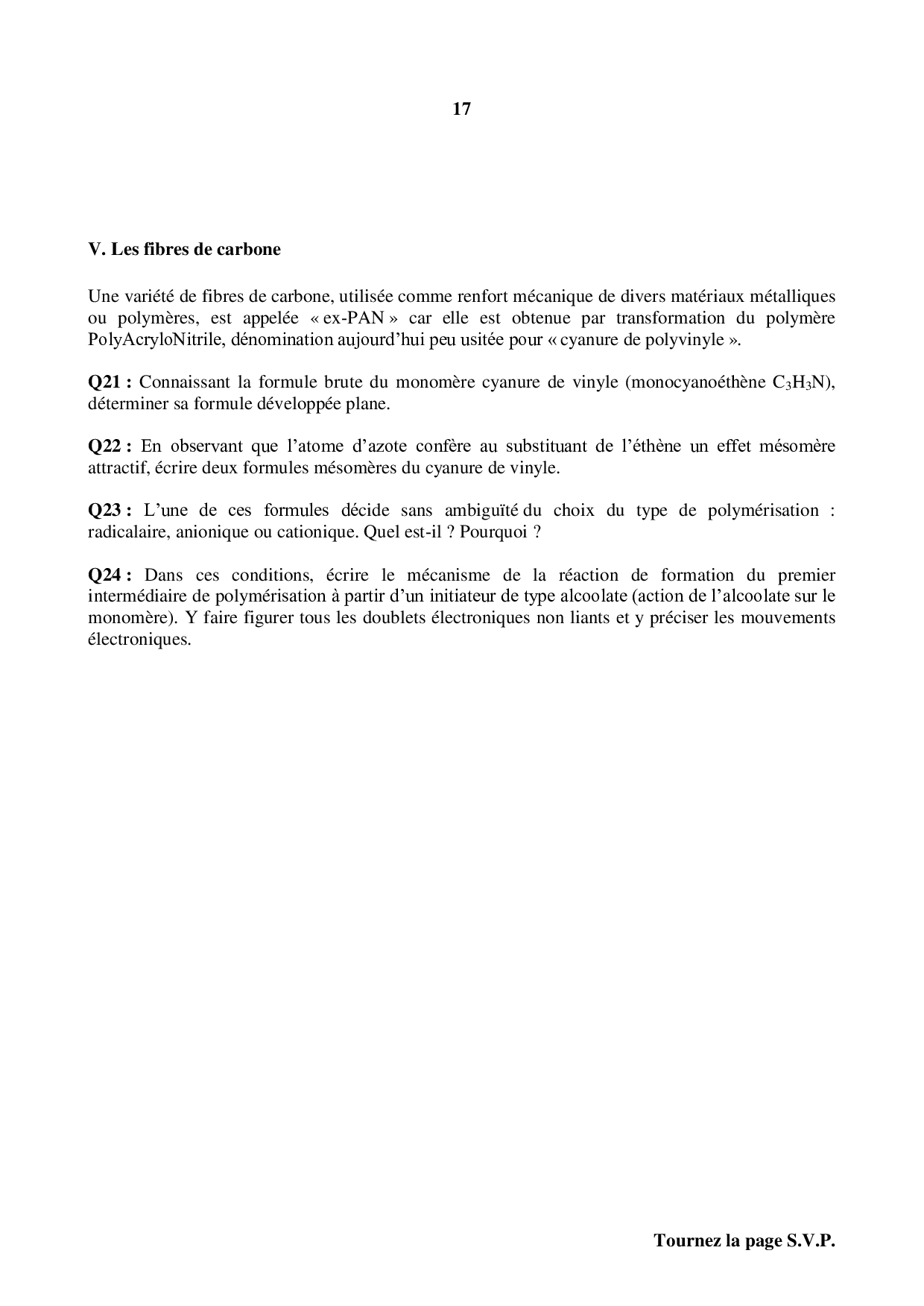 17

V. Les fibres de carbone

Une variété de fibres de carbone, utilisée comme renfort mécanique de divers matériaux métalliques ou polymères, est appelée « ex-PAN » car elle est obtenue par transformation du polymère PolyAcryloNitrile, dénomination aujourd'hui peu usitée pour « cyanure de polyvinyle ».

Q21 : Connaissant la formule brute du monomère cyanure de vinyle (monocyanoéthène $C_3H_3N$), déterminer sa formule développée plane.

Q22 : En observant que l'atome d'azote confère au substituant de l'éthène un effet mésomère attractif, écrire deux formules mésomères du cyanure de vinyle.

Q23 : L'une de ces formules décide sans ambiguïté du choix du type de polymérisation : radicalaire, anionique ou cationique. Quel est-il ? Pourquoi ?

Q24 : Dans ces conditions, écrire le mécanisme de la réaction de formation du premier intermédiaire de polymérisation à partir d'un initiateur de type alcoolate (action de l'alcoolate sur le monomère). Y faire figurer tous les doublets électroniques non liants et y préciser les mouvements électroniques.

Tournez la page S.V.P.